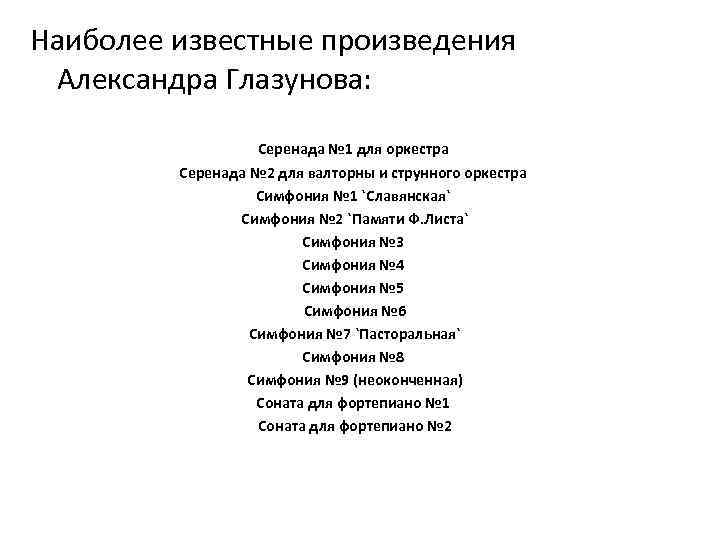 Наиболее известные произведения Александра Глазунова:

Серенада №1 для оркестра
Серенада №2 для валторны и струнного оркестра
Симфония №1 `Славянская`
Симфония №2 `Памяти Ф.Листа`
Симфония №3
Симфония №4
Симфония №5
Симфония №6
Симфония №7 `Пасторальная`
Симфония №8
Симфония №9 (неоконченная)
Соната для фортепиано №1
Соната для фортепиано №2